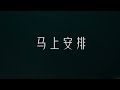 马上安排